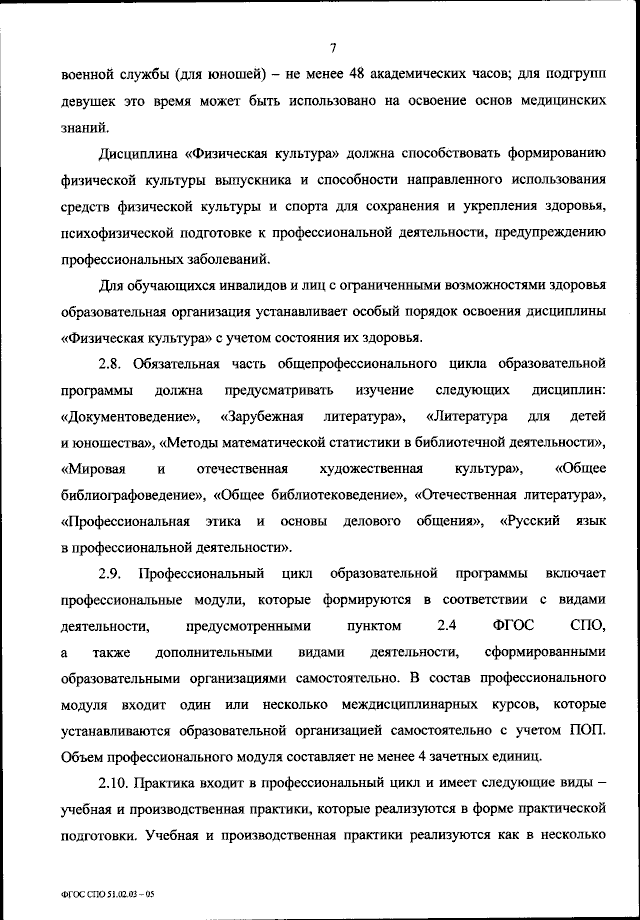 7

военной службы (для юношей) – не менее 48 академических часов; для подгрупп девушек это время может быть использовано на освоение основ медицинских знаний.

Дисциплина «Физическая культура» должна способствовать формированию физической культуры выпускника и способности направленного использования средств физической культуры и спорта для сохранения и укрепления здоровья, психофизической подготовке к профессиональной деятельности, предупреждению профессиональных заболеваний.

Для обучающихся инвалидов и лиц с ограниченными возможностями здоровья образовательная организация устанавливает особый порядок освоения дисциплины «Физическая культура» с учетом состояния их здоровья.

2.8. Обязательная часть общепрофессионального цикла образовательной программы должна предусматривать изучение следующих дисциплин: «Документоведение», «Зарубежная литература», «Литература для детей и юношества», «Методы математической статистики в библиотечной деятельности», «Мировая и отечественная художественная культура», «Общее библиографоведение», «Общее библиотековедение», «Отечественная литература», «Профессиональная этика и основы делового общения», «Русский язык в профессиональной деятельности».

2.9. Профессиональный цикл образовательной программы включает профессиональные модули, которые формируются в соответствии с видами деятельности, предусмотренными пунктом 2.4 ФГОС СПО, а также дополнительными видами деятельности, сформированными образовательными организациями самостоятельно. В состав профессионального модуля входит один или несколько междисциплинарных курсов, которые устанавливаются образовательной организацией самостоятельно с учетом ПОП. Объем профессионального модуля составляет не менее 4 зачетных единиц.

2.10. Практика входит в профессиональный цикл и имеет следующие виды – учебная и производственная практики, которые реализуются в форме практической подготовки. Учебная и производственная практики реализуются как в несколько

ФГОС СПО 51.02.03 – 05